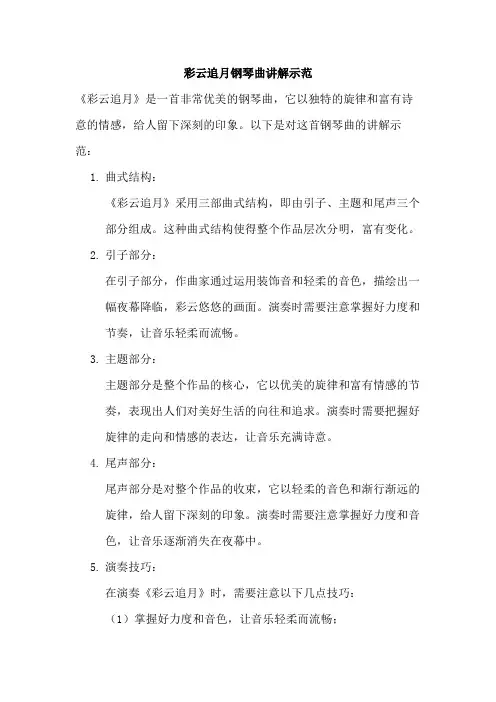 彩云追月钢琴曲讲解示范

《彩云追月》是一首非常优美的钢琴曲，它以独特的旋律和富有诗意的情感，给人留下深刻的印象。以下是对这首钢琴曲的讲解示范：

1. 曲式结构：

《彩云追月》采用三部曲式结构，即由引子、主题和尾声三个部分组成。这种曲式结构使得整个作品层次分明，富有变化。

2. 引子部分：

在引子部分，作曲家通过运用装饰音和轻柔的音色，描绘出一幅夜幕降临，彩云悠悠的画面。演奏时需要注意掌握好力度和节奏，让音乐轻柔而流畅。

3. 主题部分：

主题部分是整个作品的核心，它以优美的旋律和富有情感的节奏，表现出人们对美好生活的向往和追求。演奏时需要把握好旋律的走向和情感的表达，让音乐充满诗意。

4. 尾声部分：

尾声部分是对整个作品的收束，它以轻柔的音色和渐行渐远的旋律，给人留下深刻的印象。演奏时需要注意掌握好力度和音色，让音乐逐渐消失在夜幕中。

5. 演奏技巧：

在演奏《彩云追月》时，需要注意以下几点技巧：

（1）掌握好力度和音色，让音乐轻柔而流畅；